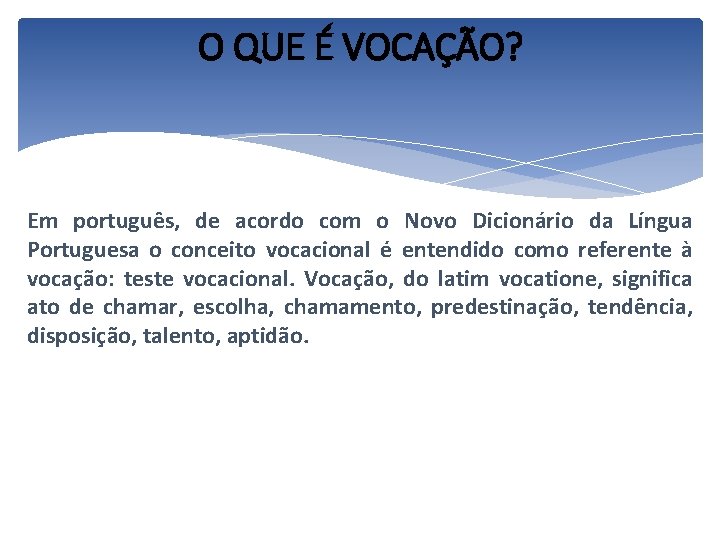 O QUE É VOCAÇÃO?

Em português, de acordo com o Novo Dicionário da Língua Portuguesa o conceito vocacional é entendido como referente à vocação: teste vocacional. Vocação, do latim vocatione, significa ato de chamar, escolha, chamamento, predestinação, tendência, disposição, talento, aptidão.